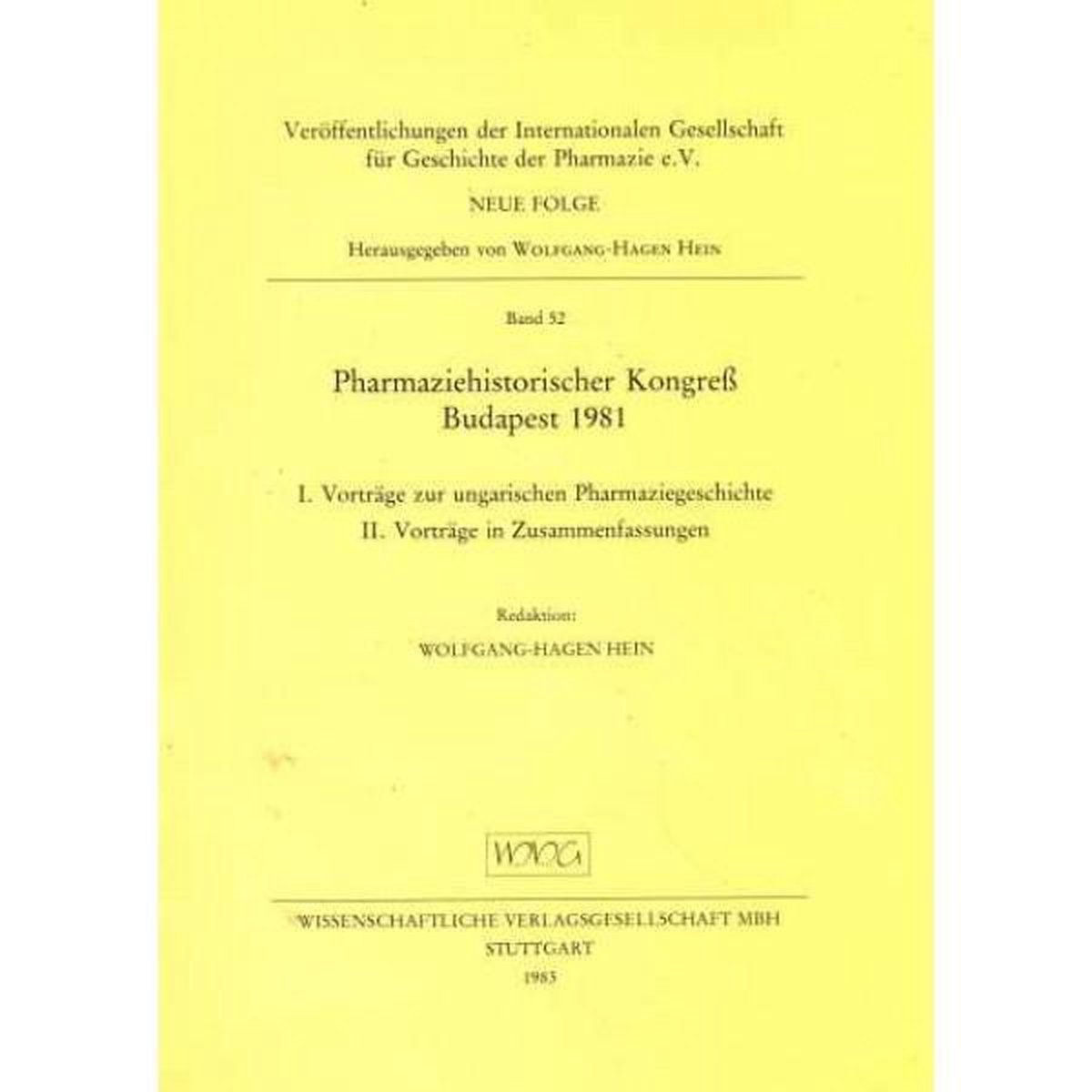 Veröffentlichungen der Internationalen Gesellschaft für Geschichte der Pharmazie e.V.

NEUE FOLGE

Herausgegeben von WOLFGANG-HAGEN HEIN

Band 52

Pharmaziehistorischer Kongreß Budapest 1981

I. Vorträge zur ungarischen Pharmaziegeschichte
II. Vorträge in Zusammenfassungen

Redaktion:
WOLFGANG-HAGEN HEIN

WVG

WISSENSCHAFTLICHE VERLAGSGESELLSCHAFT MBH
STUTTGART
1983